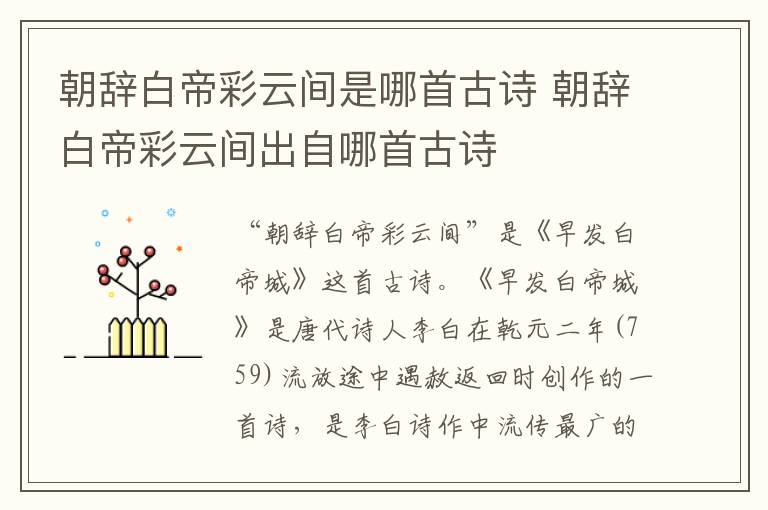 朝辞白帝彩云间是哪首古诗 朝辞白帝彩云间出自哪首古诗

“朝辞白帝彩云间”是《早发白帝城》这首古诗。《早发白帝城》是唐代诗人李白在乾元二年(759)流放途中遇赦返回时创作的一首诗，是李白诗作中流传最广的